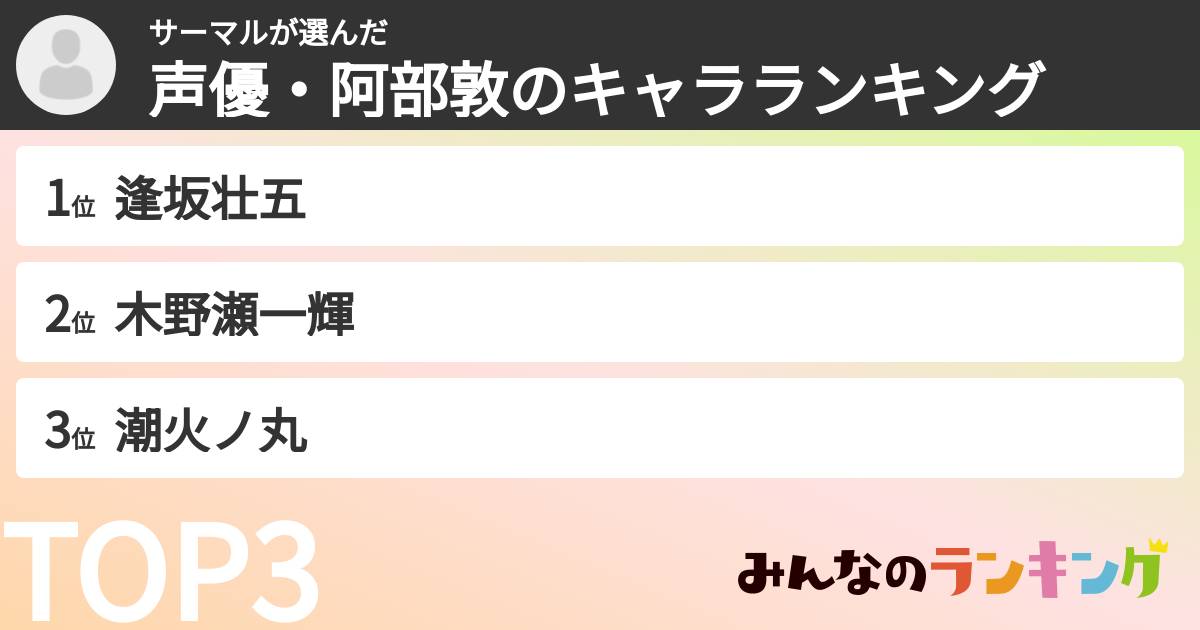 サーマルが選んだ
声優・阿部敦のキャラランキング

1位 逢坂壮五

2位 木野瀬一輝

3位 潮火ノ丸

TOP3

みんなのランキング